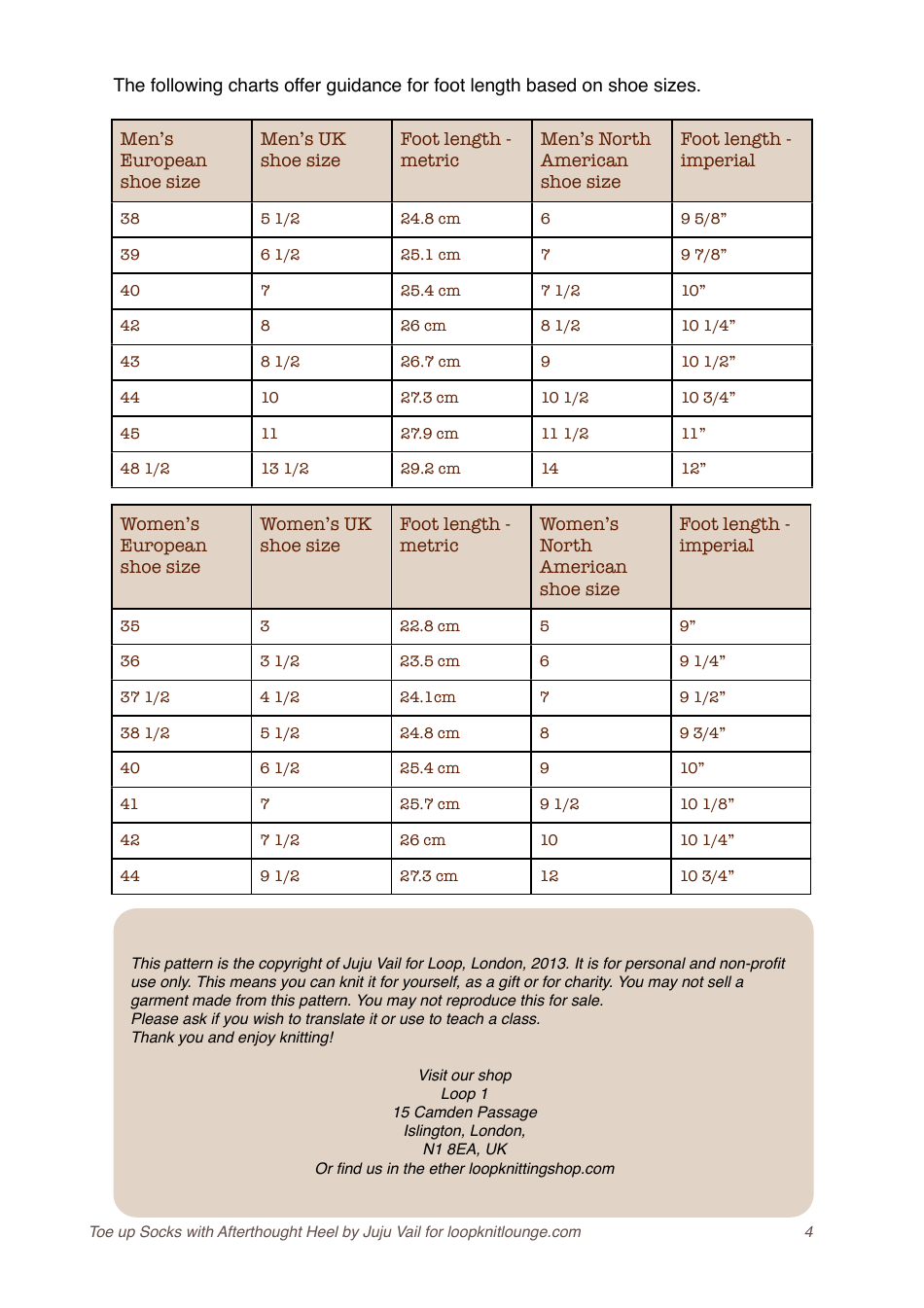 The following charts offer guidance for foot length based on shoe sizes.

| Men's European shoe size | Men's UK shoe size | Foot length - metric | Men's North American shoe size | Foot length - imperial |
|---|---|---|---|---|
| 38 | 5 1/2 | 24.8 cm | 6 | 9 5/8" |
| 39 | 6 1/2 | 25.1 cm | 7 | 9 7/8" |
| 40 | 7 | 25.4 cm | 7 1/2 | 10" |
| 42 | 8 | 26 cm | 8 1/2 | 10 1/4" |
| 43 | 8 1/2 | 26.7 cm | 9 | 10 1/2" |
| 44 | 10 | 27.3 cm | 10 1/2 | 10 3/4" |
| 45 | 11 | 27.9 cm | 11 1/2 | 11" |
| 48 1/2 | 13 1/2 | 29.2 cm | 14 | 12" |

| Women's European shoe size | Women's UK shoe size | Foot length - metric | Women's North American shoe size | Foot length - imperial |
|---|---|---|---|---|
| 35 | 3 | 22.8 cm | 5 | 9" |
| 36 | 3 1/2 | 23.5 cm | 6 | 9 1/4" |
| 37 1/2 | 4 1/2 | 24.1cm | 7 | 9 1/2" |
| 38 1/2 | 5 1/2 | 24.8 cm | 8 | 9 3/4" |
| 40 | 6 1/2 | 25.4 cm | 9 | 10" |
| 41 | 7 | 25.7 cm | 9 1/2 | 10 1/8" |
| 42 | 7 1/2 | 26 cm | 10 | 10 1/4" |
| 44 | 9 1/2 | 27.3 cm | 12 | 10 3/4" |

This pattern is the copyright of Juju Vail for Loop, London, 2013. It is for personal and non-profit use only. This means you can knit it for yourself, as a gift or for charity. You may not sell a garment made from this pattern. You may not reproduce this for sale.
Please ask if you wish to translate it or use to teach a class.
Thank you and enjoy knitting!

Visit our shop
Loop 1
15 Camden Passage
Islington, London,
N1 8EA, UK
Or find us in the ether loopknittingshop.com

Toe up Socks with Afterthought Heel by Juju Vail for loopknitlounge.com 4